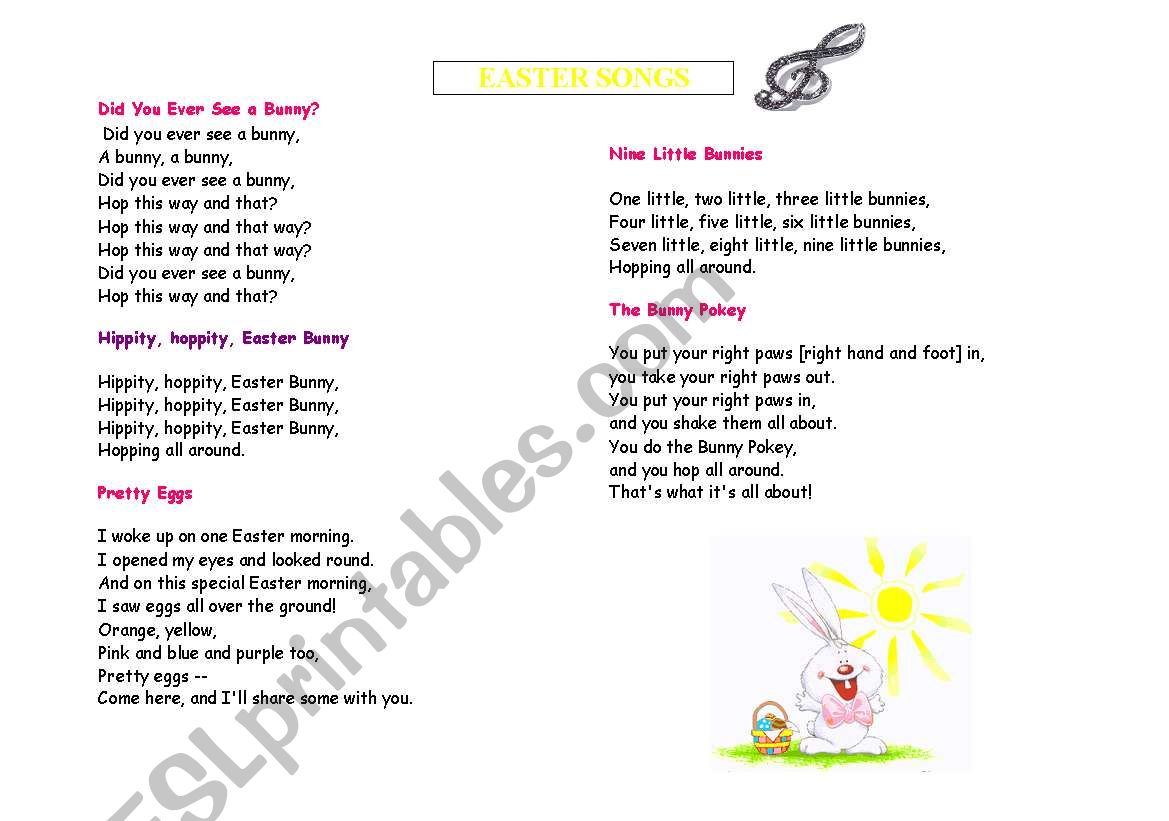 EASTER SONGS

Did You Ever See a Bunny?

Did you ever see a bunny,
A bunny, a bunny,
Did you ever see a bunny,
Hop this way and that?
Hop this way and that way?
Hop this way and that way?
Did you ever see a bunny,
Hop this way and that?

Hippity, hoppity, Easter Bunny

Hippity, hoppity, Easter Bunny,
Hippity, hoppity, Easter Bunny,
Hippity, hoppity, Easter Bunny,
Hopping all around.

Pretty Eggs

I woke up on one Easter morning.
I opened my eyes and looked round.
And on this special Easter morning,
I saw eggs all over the ground!
Orange, yellow,
Pink and blue and purple too,
Pretty eggs --
Come here, and I'll share some with you.

Nine Little Bunnies

One little, two little, three little bunnies,
Four little, five little, six little bunnies,
Seven little, eight little, nine little bunnies,
Hopping all around.

The Bunny Pokey

You put your right paws [right hand and foot] in,
you take your right paws out.
You put your right paws in,
and you shake them all about.
You do the Bunny Pokey,
and you hop all around.
That's what it's all about!

ESLprintables.com